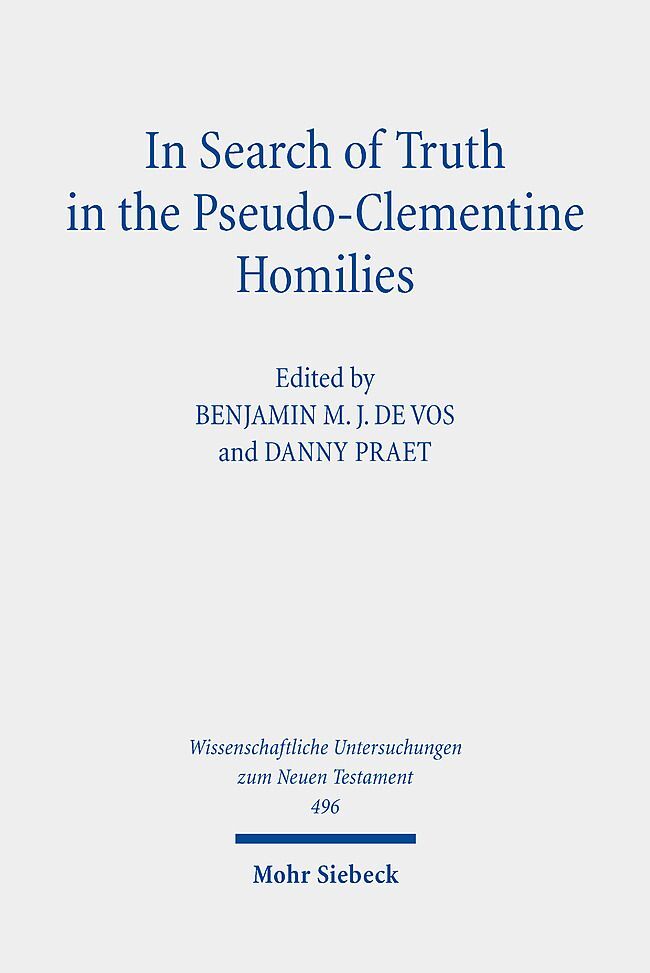 In Search of Truth in the Pseudo-Clementine Homilies

Edited by
BENJAMIN M. J. DE VOS
and DANNY PRAET

Wissenschaftliche Untersuchungen zum Neuen Testament
496

Mohr Siebeck